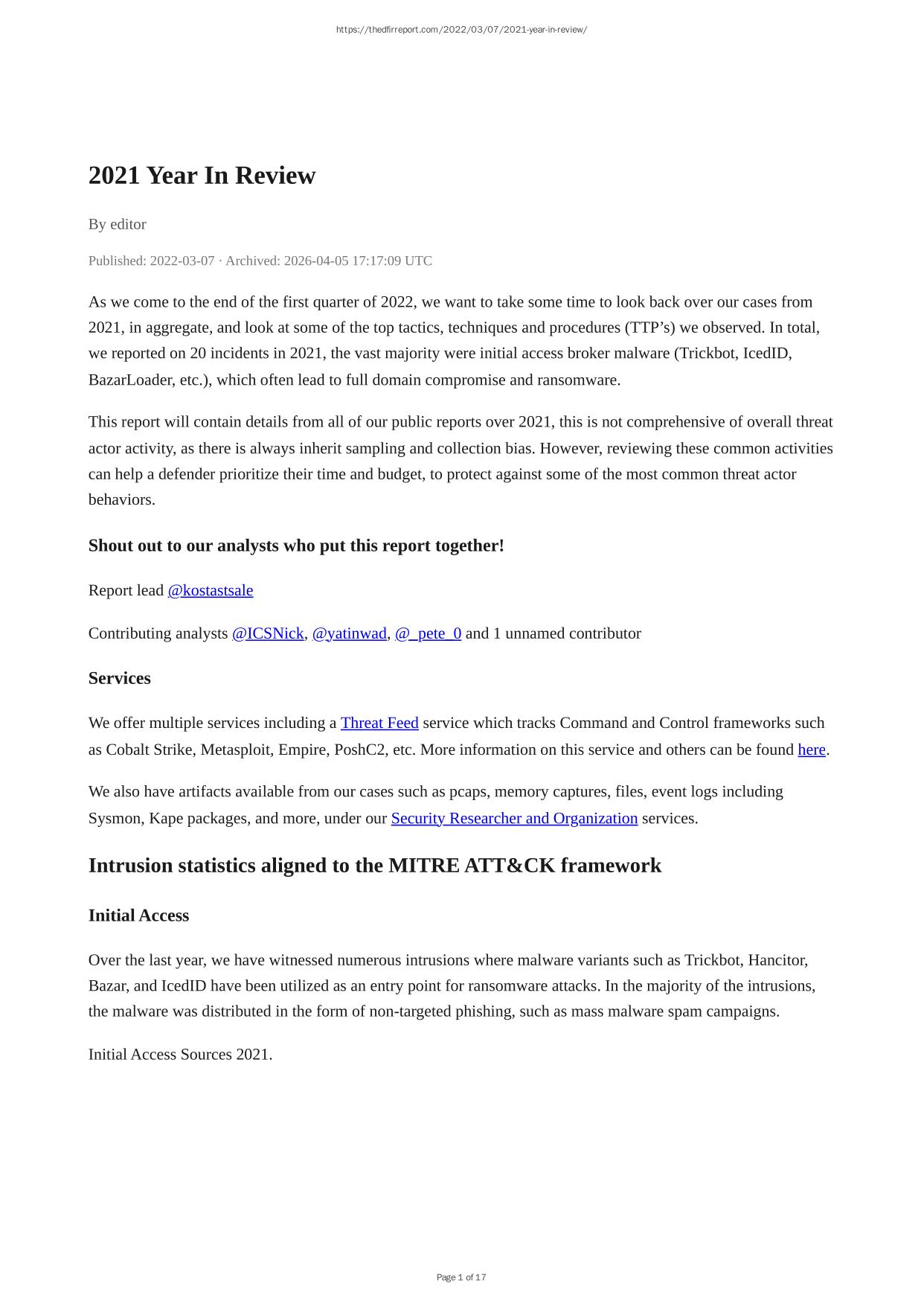 https://thedfirreport.com/2022/03/07/2021-year-in-review/

2021 Year In Review

By editor

Published: 2022-03-07 · Archived: 2026-04-05 17:17:09 UTC

As we come to the end of the first quarter of 2022, we want to take some time to look back over our cases from 2021, in aggregate, and look at some of the top tactics, techniques and procedures (TTP's) we observed. In total, we reported on 20 incidents in 2021, the vast majority were initial access broker malware (Trickbot, IcedID, BazarLoader, etc.), which often lead to full domain compromise and ransomware.

This report will contain details from all of our public reports over 2021, this is not comprehensive of overall threat actor activity, as there is always inherit sampling and collection bias. However, reviewing these common activities can help a defender prioritize their time and budget, to protect against some of the most common threat actor behaviors.

Shout out to our analysts who put this report together!

Report lead @kostastsale

Contributing analysts @ICSNick, @yatinwad, @_pete_0 and 1 unnamed contributor

Services

We offer multiple services including a Threat Feed service which tracks Command and Control frameworks such as Cobalt Strike, Metasploit, Empire, PoshC2, etc. More information on this service and others can be found here.

We also have artifacts available from our cases such as pcaps, memory captures, files, event logs including Sysmon, Kape packages, and more, under our Security Researcher and Organization services.

Intrusion statistics aligned to the MITRE ATT&CK framework

Initial Access

Over the last year, we have witnessed numerous intrusions where malware variants such as Trickbot, Hancitor, Bazar, and IcedID have been utilized as an entry point for ransomware attacks. In the majority of the intrusions, the malware was distributed in the form of non-targeted phishing, such as mass malware spam campaigns.

Initial Access Sources 2021.

Page 1 of 17